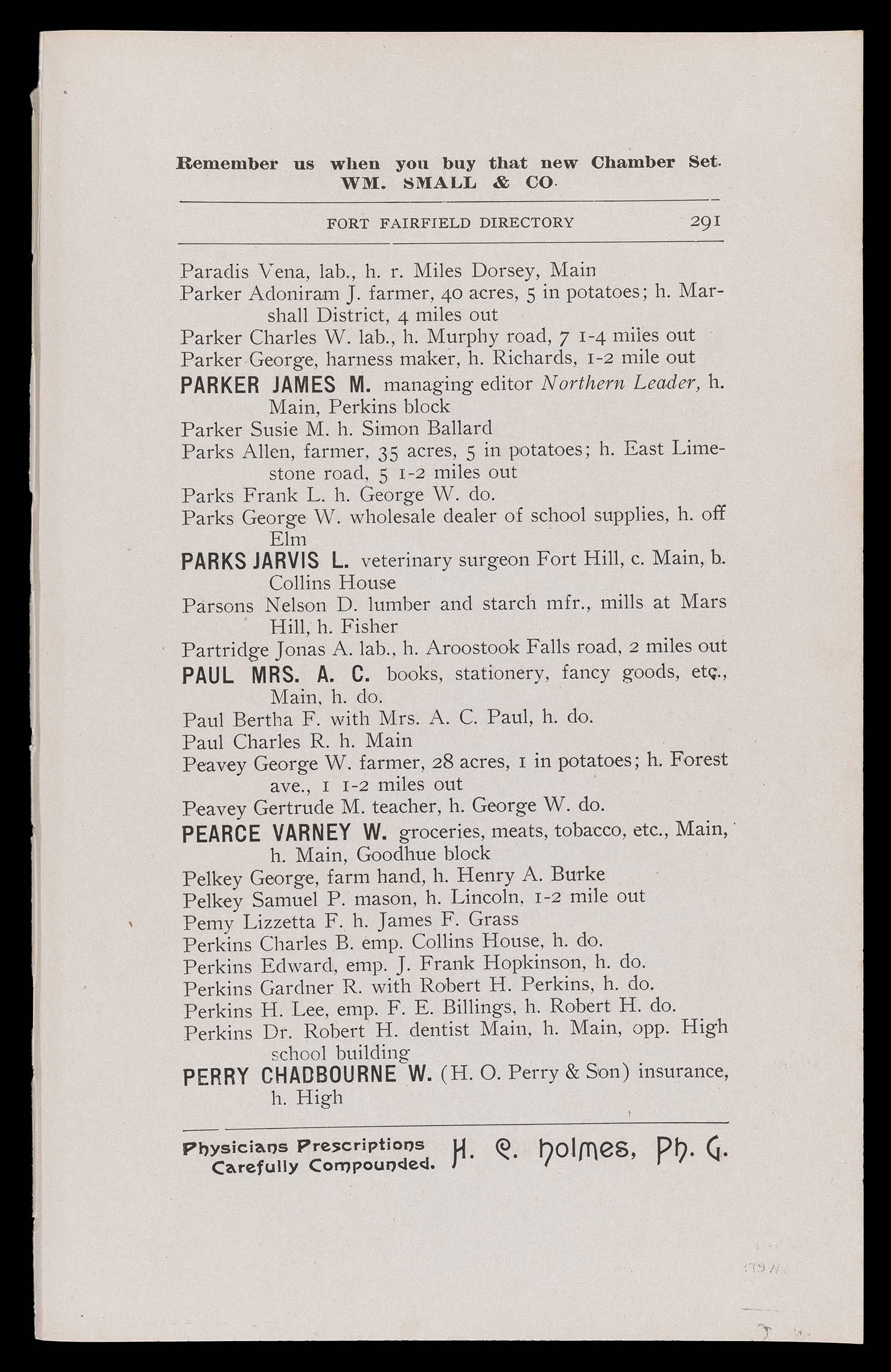 Remember us when you buy that new Chamber Set.
WM. SMALL & CO.

FORT FAIRFIELD DIRECTORY 291

Paradis Vena, lab., h. r. Miles Dorsey, Main
Parker Adoniram J. farmer, 40 acres, 5 in potatoes; h. Marshall District, 4 miles out
Parker Charles W. lab., h. Murphy road, 7 1-4 miles out
Parker George, harness maker, h. Richards, 1-2 mile out
PARKER JAMES M. managing editor Northern Leader, h. Main, Perkins block
Parker Susie M. h. Simon Ballard
Parks Allen, farmer, 35 acres, 5 in potatoes; h. East Limestone road, 5 1-2 miles out
Parks Frank L. h. George W. do.
Parks George W. wholesale dealer of school supplies, h. off Elm
PARKS JARVIS L. veterinary surgeon Fort Hill, c. Main, b. Collins House
Parsons Nelson D. lumber and starch mfr., mills at Mars Hill, h. Fisher
Partridge Jonas A. lab., h. Aroostook Falls road, 2 miles out
PAUL MRS. A. C. books, stationery, fancy goods, etc., Main, h. do.
Paul Bertha F. with Mrs. A. C. Paul, h. do.
Paul Charles R. h. Main
Peavey George W. farmer, 28 acres, 1 in potatoes; h. Forest ave., 1 1-2 miles out
Peavey Gertrude M. teacher, h. George W. do.
PEARCE VARNEY W. groceries, meats, tobacco, etc., Main, h. Main, Goodhue block
Pelkey George, farm hand, h. Henry A. Burke
Pelkey Samuel P. mason, h. Lincoln, 1-2 mile out
Pemy Lizzetta F. h. James F. Grass
Perkins Charles B. emp. Collins House, h. do.
Perkins Edward, emp. J. Frank Hopkinson, h. do.
Perkins Gardner R. with Robert H. Perkins, h. do.
Perkins H. Lee, emp. F. E. Billings, h. Robert H. do.
Perkins Dr. Robert H. dentist Main, h. Main, opp. High school building
PERRY CHADBOURNE W. (H. O. Perry & Son) insurance, h. High

Physicians Prescriptions Carefully Compounded. H. C. Holmes, Ph. G.